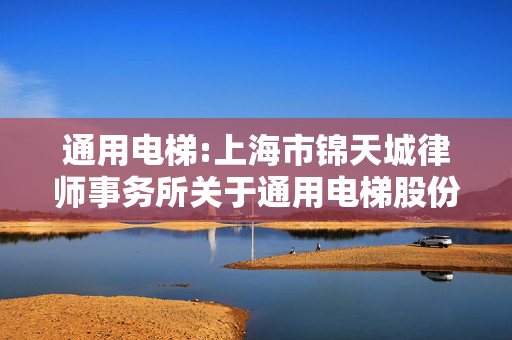 通用电梯:上海市锦天城律师事务所关于通用电梯股份